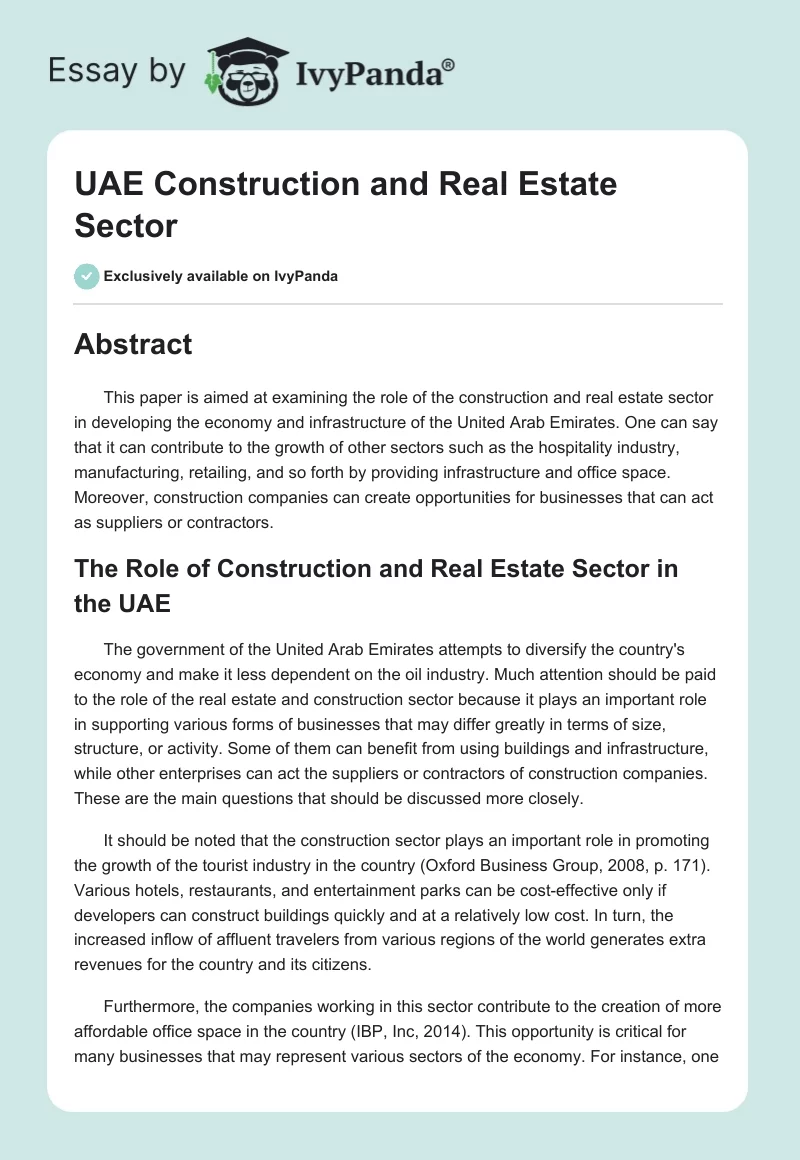 Essay by IvyPanda®

UAE Construction and Real Estate Sector

Exclusively available on IvyPanda

Abstract

This paper is aimed at examining the role of the construction and real estate sector in developing the economy and infrastructure of the United Arab Emirates. One can say that it can contribute to the growth of other sectors such as the hospitality industry, manufacturing, retailing, and so forth by providing infrastructure and office space. Moreover, construction companies can create opportunities for businesses that can act as suppliers or contractors.

The Role of Construction and Real Estate Sector in the UAE

The government of the United Arab Emirates attempts to diversify the country's economy and make it less dependent on the oil industry. Much attention should be paid to the role of the real estate and construction sector because it plays an important role in supporting various forms of businesses that may differ greatly in terms of size, structure, or activity. Some of them can benefit from using buildings and infrastructure, while other enterprises can act the suppliers or contractors of construction companies. These are the main questions that should be discussed more closely.

It should be noted that the construction sector plays an important role in promoting the growth of the tourist industry in the country (Oxford Business Group, 2008, p. 171). Various hotels, restaurants, and entertainment parks can be cost-effective only if developers can construct buildings quickly and at a relatively low cost. In turn, the increased inflow of affluent travelers from various regions of the world generates extra revenues for the country and its citizens.

Furthermore, the companies working in this sector contribute to the creation of more affordable office space in the country (IBP, Inc, 2014). This opportunity is critical for many businesses that may represent various sectors of the economy. For instance, one